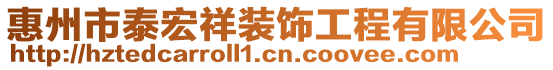 惠州市泰宏祥装饰工程有限公司
http://hztedcarroll1.cn.coovee.com